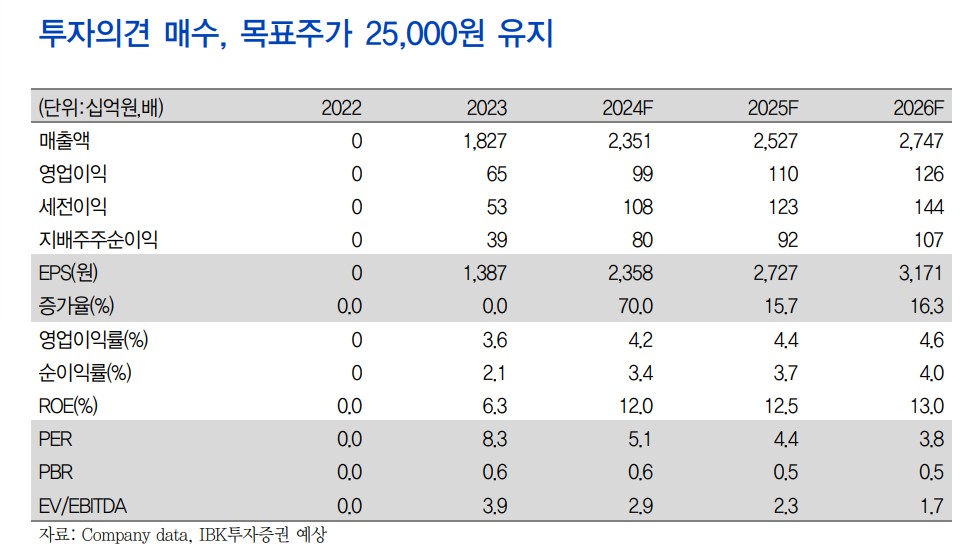 투자의견 매수, 목표주가 25,000원 유지

| (단위:십억원,배) | 2022 | 2023 | 2024F | 2025F | 2026F |
|---|---|---|---|---|---|
| 매출액 | 0 | 1,827 | 2,351 | 2,527 | 2,747 |
| 영업이익 | 0 | 65 | 99 | 110 | 126 |
| 세전이익 | 0 | 53 | 108 | 123 | 144 |
| 지배주주순이익 | 0 | 39 | 80 | 92 | 107 |
| EPS(원) | 0 | 1,387 | 2,358 | 2,727 | 3,171 |
| 증가율(%) | 0.0 | 0.0 | 70.0 | 15.7 | 16.3 |
| 영업이익률(%) | 0 | 3.6 | 4.2 | 4.4 | 4.6 |
| 순이익률(%) | 0 | 2.1 | 3.4 | 3.7 | 4.0 |
| ROE(%) | 0.0 | 6.3 | 12.0 | 12.5 | 13.0 |
| PER | 0.0 | 8.3 | 5.1 | 4.4 | 3.8 |
| PBR | 0.0 | 0.6 | 0.6 | 0.5 | 0.5 |
| EV/EBITDA | 0.0 | 3.9 | 2.9 | 2.3 | 1.7 |

자료: Company data, IBK투자증권 예상